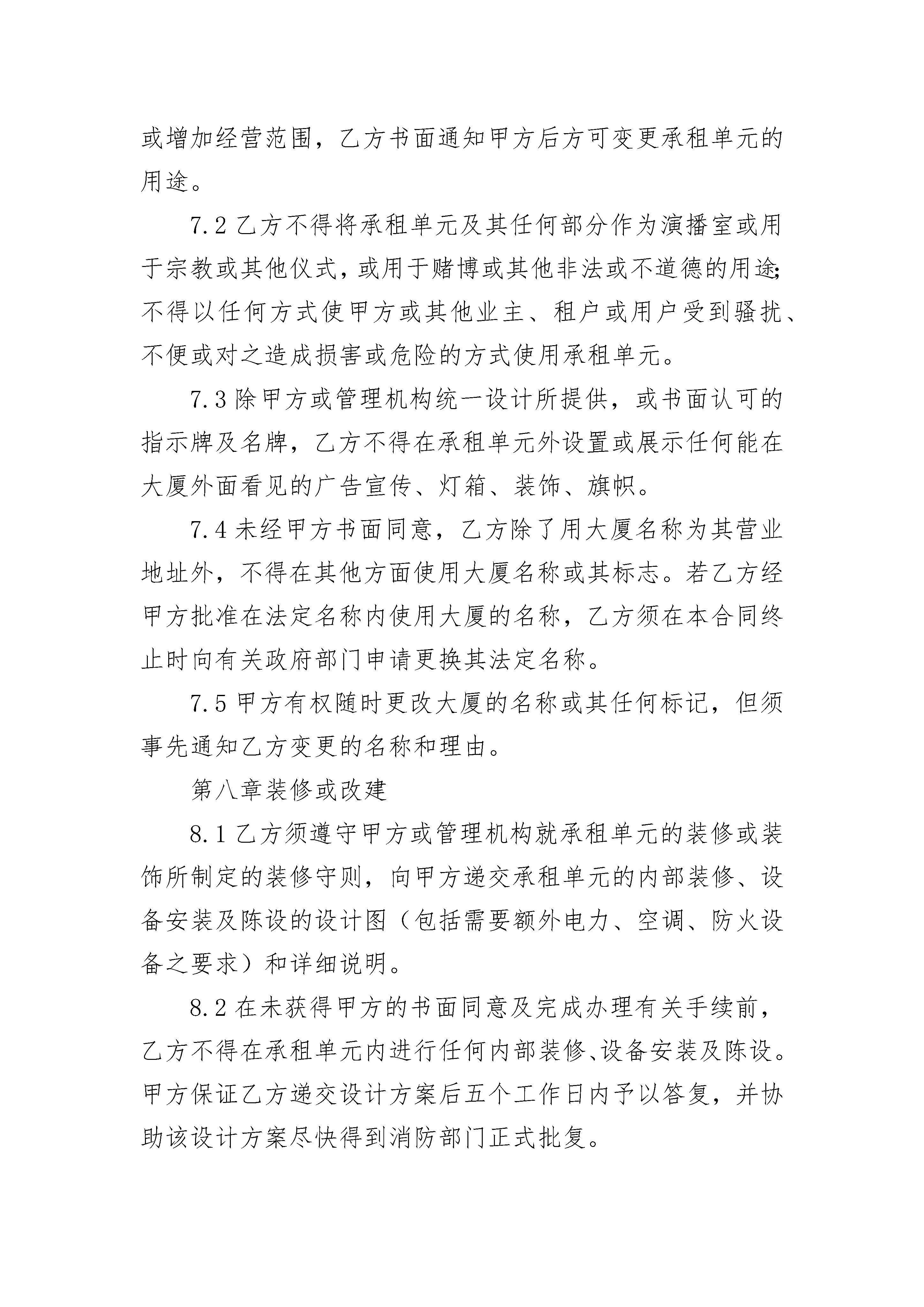 或增加经营范围，乙方书面通知甲方后方可变更承租单元的用途。

7.2 乙方不得将承租单元及其任何部分作为演播室或用于宗教或其他仪式，或用于赌博或其他非法或不道德的用途;不得以任何方式使甲方或其他业主、租户或用户受到骚扰、不便或对之造成损害或危险的方式使用承租单元。

7.3 除甲方或管理机构统一设计所提供，或书面认可的指示牌及名牌，乙方不得在承租单元外设置或展示任何能在大厦外面看见的广告宣传、灯箱、装饰、旗帜。

7.4 未经甲方书面同意，乙方除了用大厦名称为其营业地址外，不得在其他方面使用大厦名称或其标志。若乙方经甲方批准在法定名称内使用大厦的名称，乙方须在本合同终止时向有关政府部门申请更换其法定名称。

7.5 甲方有权随时更改大厦的名称或其任何标记，但须事先通知乙方变更的名称和理由。

第八章装修或改建

8.1 乙方须遵守甲方或管理机构就承租单元的装修或装饰所制定的装修守则，向甲方递交承租单元的内部装修、设备安装及陈设的设计图（包括需要额外电力、空调、防火设备之要求）和详细说明。

8.2 在未获得甲方的书面同意及完成办理有关手续前，乙方不得在承租单元内进行任何内部装修、设备安装及陈设。甲方保证乙方递交设计方案后五个工作日内予以答复，并协助该设计方案尽快得到消防部门正式批复。